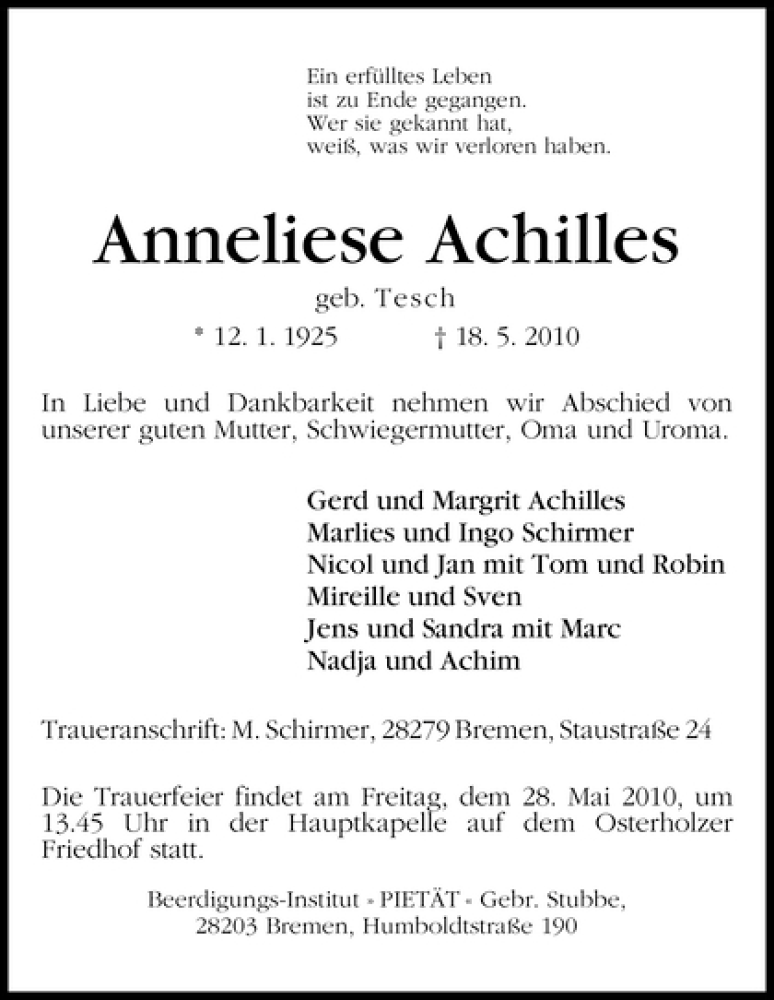 Ein erfülltes Leben
ist zu Ende gegangen.
Wer sie gekannt hat,
weiß, was wir verloren haben.

Anneliese Achilles

geb. Tesch

* 12. 1. 1925 † 18. 5. 2010

In Liebe und Dankbarkeit nehmen wir Abschied von unserer guten Mutter, Schwiegermutter, Oma und Uroma.

Gerd und Margrit Achilles
Marlies und Ingo Schirmer
Nicol und Jan mit Tom und Robin
Mireille und Sven
Jens und Sandra mit Marc
Nadja und Achim

Traueranschrift: M. Schirmer, 28279 Bremen, Staustraße 24

Die Trauerfeier findet am Freitag, dem 28. Mai 2010, um 13.45 Uhr in der Hauptkapelle auf dem Osterholzer Friedhof statt.

Beerdigungs-Institut » PIETÄT « Gebr. Stubbe,
28203 Bremen, Humboldtstraße 190